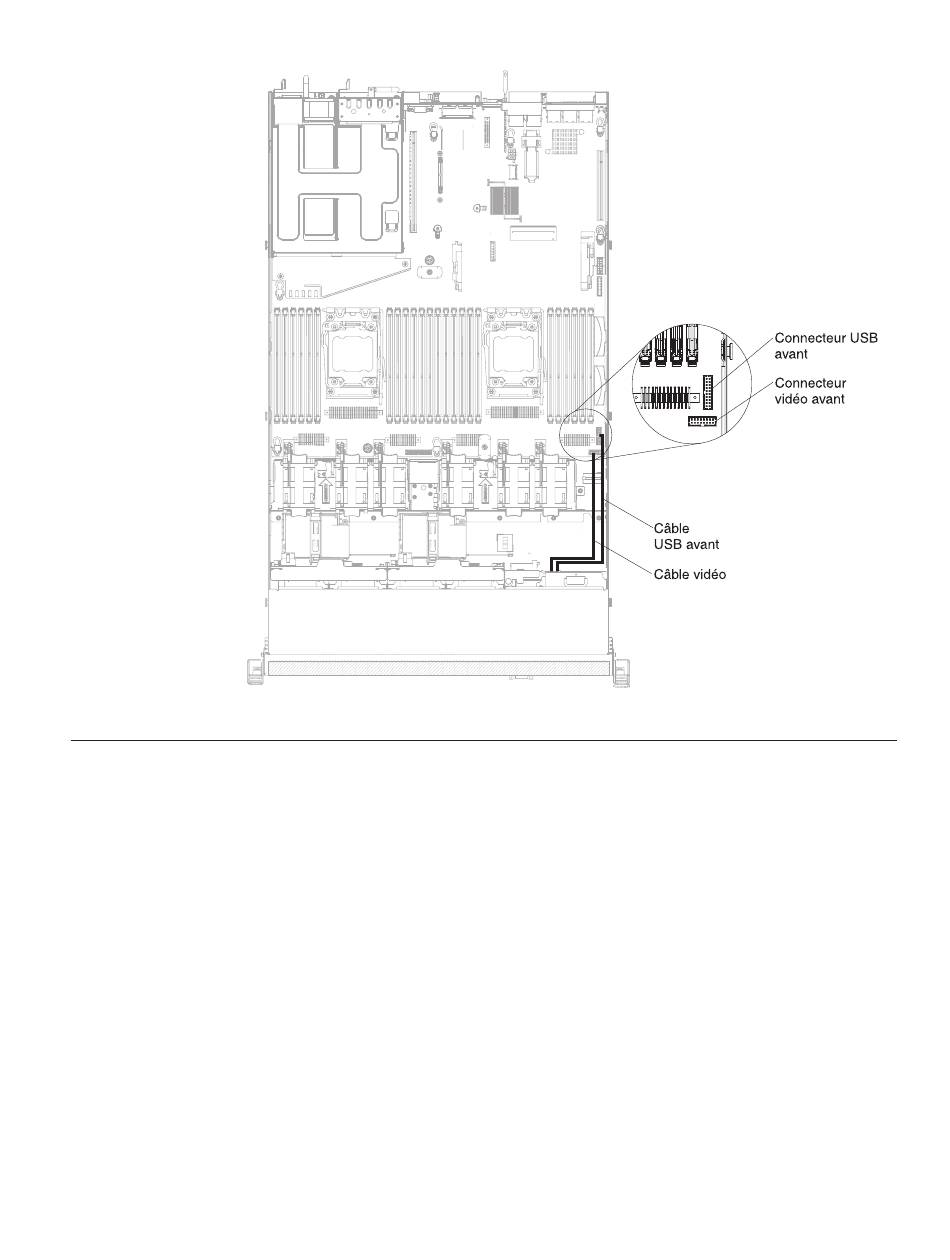 Connecteur USB avant

Connecteur vidéo avant

Câble USB avant

Câble vidéo